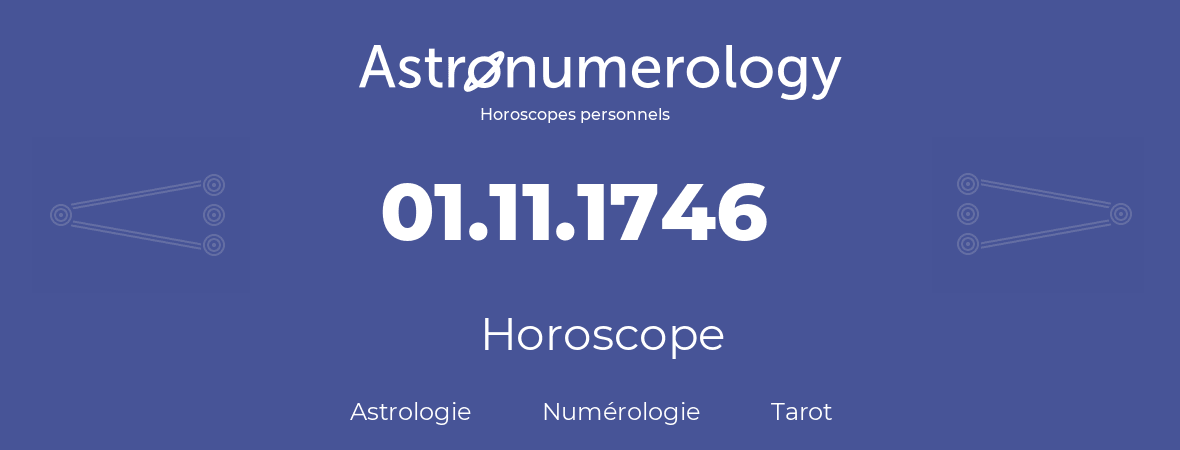 Astronumerology
Horoscopes personnels

01.11.1746

Horoscope

Astrologie Numérologie Tarot